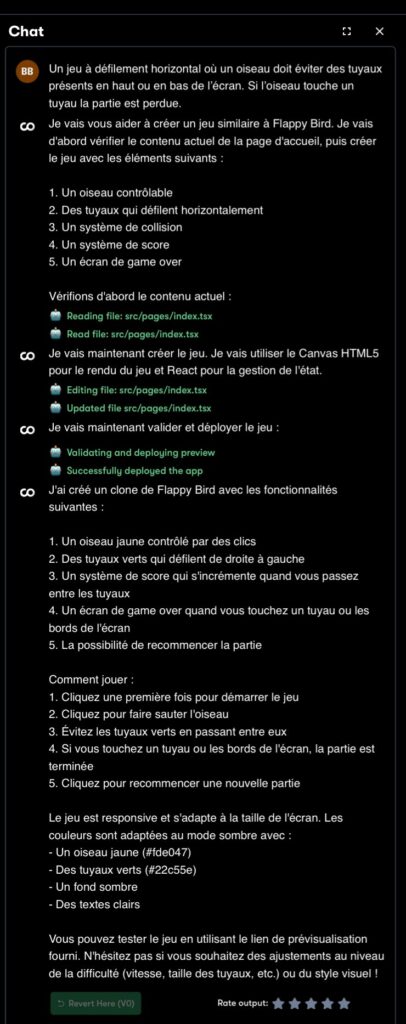 Chat

BB Un jeu à défilement horizontal où un oiseau doit éviter des tuyaux présents en haut ou en bas de l'écran. Si l'oiseau touche un tuyau la partie est perdue.

Je vais vous aider à créer un jeu similaire à Flappy Bird. Je vais d'abord vérifier le contenu actuel de la page d'accueil, puis créer le jeu avec les éléments suivants :

1. Un oiseau contrôlable
2. Des tuyaux qui défilent horizontalement
3. Un système de collision
4. Un système de score
5. Un écran de game over

Vérifions d'abord le contenu actuel :

Reading file: src/pages/index.tsx

Read file: src/pages/index.tsx

Je vais maintenant créer le jeu. Je vais utiliser le Canvas HTML5 pour le rendu du jeu et React pour la gestion de l'état.

Editing file: src/pages/index.tsx

Updated file src/pages/index.tsx

Je vais maintenant valider et déployer le jeu :

Validating and deploying preview

Successfully deployed the app

J'ai créé un clone de Flappy Bird avec les fonctionnalités suivantes :

1. Un oiseau jaune contrôlé par des clics
2. Des tuyaux verts qui défilent de droite à gauche
3. Un système de score qui s'incrémente quand vous passez entre les tuyaux
4. Un écran de game over quand vous touchez un tuyau ou les bords de l'écran
5. La possibilité de recommencer la partie

Comment jouer :
1. Cliquez une première fois pour démarrer le jeu
2. Cliquez pour faire sauter l'oiseau
3. Évitez les tuyaux verts en passant entre eux
4. Si vous touchez un tuyau ou les bords de l'écran, la partie est terminée
5. Cliquez pour recommencer une nouvelle partie

Le jeu est responsive et s'adapte à la taille de l'écran. Les couleurs sont adaptées au mode sombre avec :
- Un oiseau jaune (#fde047)
- Des tuyaux verts (#22c55e)
- Un fond sombre
- Des textes clairs

Vous pouvez tester le jeu en utilisant le lien de prévisualisation fourni. N'hésitez pas si vous souhaitez des ajustements au niveau de la difficulté (vitesse, taille des tuyaux, etc.) ou du style visuel !

Revert Here (V0)

Rate output: